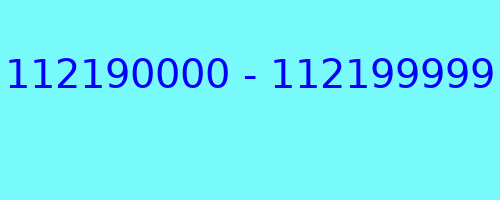 112190000 - 112199999